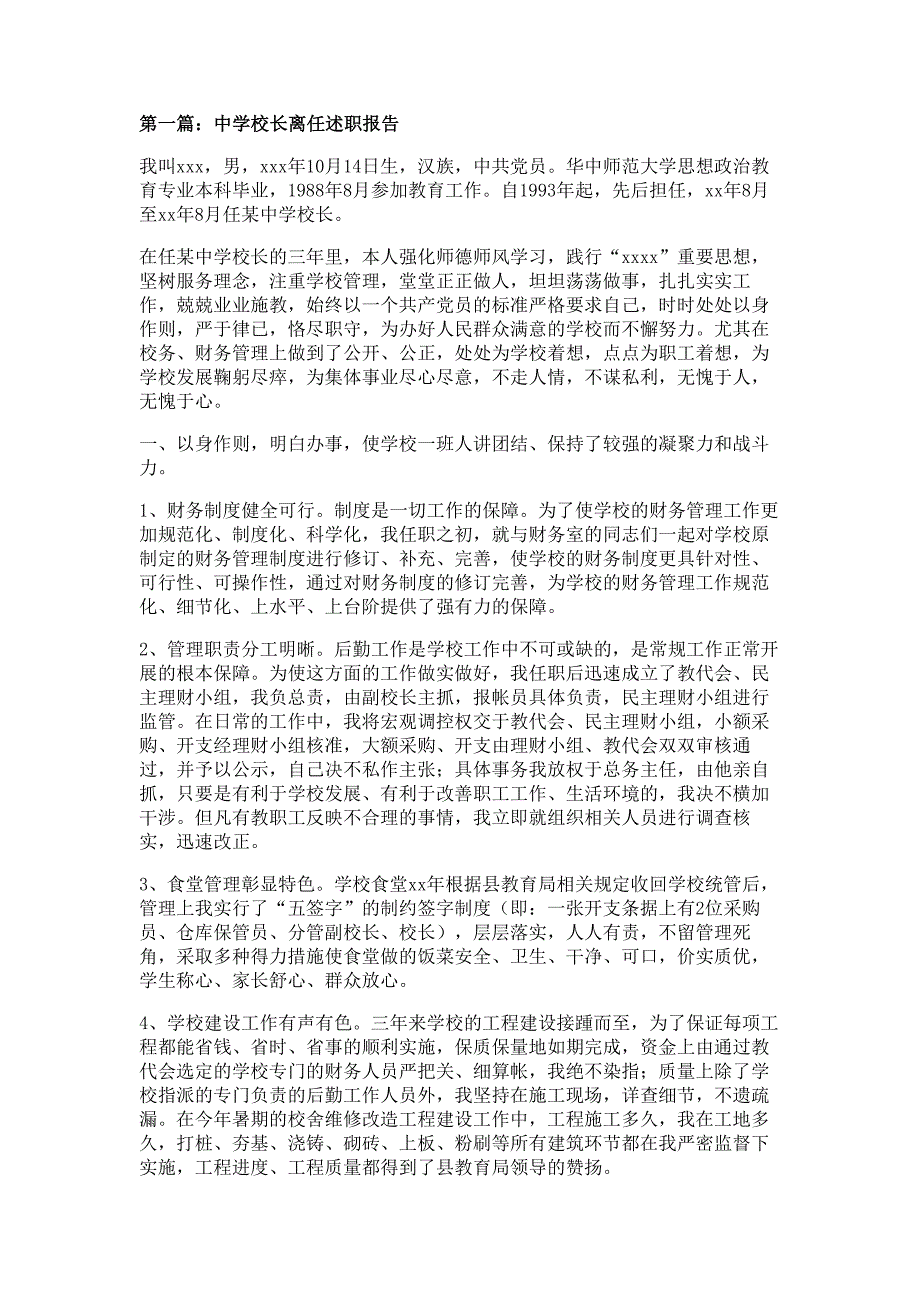 第一篇：中学校长离任述职报告

我叫xxx，男，xxx年10月14日生，汉族，中共党员。华中师范大学思想政治教育专业本科毕业，1988年8月参加教育工作。自1993年起，先后担任，xx年8月至xx年8月任某中学校长。

在任某中学校长的三年里，本人强化师德师风学习，践行“xxxx”重要思想，坚树服务理念，注重学校管理，堂堂正正做人，坦坦荡荡做事，扎扎实实工作，兢兢业业施教，始终以一个共产党员的标准严格要求自己，时时处处以身作则，严于律已，恪尽职守，为办好人民群众满意的学校而不懈努力。尤其在校务、财务管理上做到了公开、公正，处处为学校着想，点点为职工着想，为学校发展鞠躬尽瘁，为集体事业尽心尽意，不走人情，不谋私利，无愧于人，无愧于心。

一、以身作则，明白办事，使学校一班人讲团结、保持了较强的凝聚力和战斗力。

1、财务制度健全可行。制度是一切工作的保障。为了使学校的财务管理工作更加规范化、制度化、科学化，我任职之初，就与财务室的同志们一起对学校原制定的财务管理制度进行修订、补充、完善，使学校的财务制度更具针对性、可行性、可操作性，通过对财务制度的修订完善，为学校的财务管理工作规范化、细节化、上水平、上台阶提供了强有力的保障。

2、管理职责分工明晰。后勤工作是学校工作中不可或缺的，是常规工作正常开展的根本保障。为使这方面的工作做实做好，我任职后迅速成立了教代会、民主理财小组，我负总责，由副校长主抓，报帐员具体负责，民主理财小组进行监管。在日常的工作中，我将宏观调控权交于教代会、民主理财小组，小额采购、开支经理财小组核准，大额采购、开支由理财小组、教代会双双审核通过，并予以公示，自己决不私作主张；具体事务我放权于总务主任，由他亲自抓，只要是有利于学校发展、有利于改善职工工作、生活环境的，我决不横加干涉。但凡有教职工反映不合理的事情，我立即就组织相关人员进行调查核实，迅速改正。

3、食堂管理彰显特色。学校食堂xx年根据县教育局相关规定收回学校统管后，管理上我实行了“五签字”的制约签字制度（即：一张开支条据上有2位采购员、仓库保管员、分管副校长、校长），层层落实，人人有责，不留管理死角，采取多种得力措施使食堂做的饭菜安全、卫生、干净、可口，价实质优，学生称心、家长舒心、群众放心。

4、学校建设工作有声有色。三年来学校的工程建设接踵而至，为了保证每项工程都能省钱、省时、省事的顺利实施，保质保量地如期完成，资金上由通过教代会选定的学校专门的财务人员严把关、细算帐，我绝不染指；质量上除了学校指派的专门负责的后勤工作人员外，我坚持在施工现场，详查细节，不遗疏漏。在今年暑期的校舍维修改造工程建设工作中，工程施工多久，我在工地多久，打桩、夯基、浇铸、砌砖、上板、粉刷等所有建筑环节都在我严密监督下实施，工程进度、工程质量都得到了县教育局领导的赞扬。